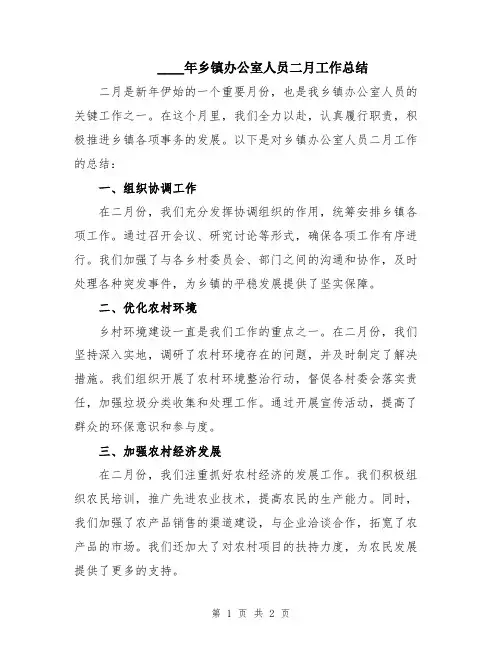 ____年乡镇办公室人员二月工作总结

二月是新年伊始的一个重要月份，也是我乡镇办公室人员的关键工作之一。在这个月里，我们全力以赴，认真履行职责，积极推进乡镇各项事务的发展。以下是对乡镇办公室人员二月工作的总结：

一、组织协调工作

在二月份，我们充分发挥协调组织的作用，统筹安排乡镇各项工作。通过召开会议、研究讨论等形式，确保各项工作有序进行。我们加强了与各乡村委员会、部门之间的沟通和协作，及时处理各种突发事件，为乡镇的平稳发展提供了坚实保障。

二、优化农村环境

乡村环境建设一直是我们工作的重点之一。在二月份，我们坚持深入实地，调研了农村环境存在的问题，并及时制定了解决措施。我们组织开展了农村环境整治行动，督促各村委会落实责任，加强垃圾分类收集和处理工作。通过开展宣传活动，提高了群众的环保意识和参与度。

三、加强农村经济发展

在二月份，我们注重抓好农村经济的发展工作。我们积极组织农民培训，推广先进农业技术，提高农民的生产能力。同时，我们加强了农产品销售的渠道建设，与企业洽谈合作，拓宽了农产品的市场。我们还加大了对农村项目的扶持力度，为农民发展提供了更多的支持。

第 1 页 共 2 页